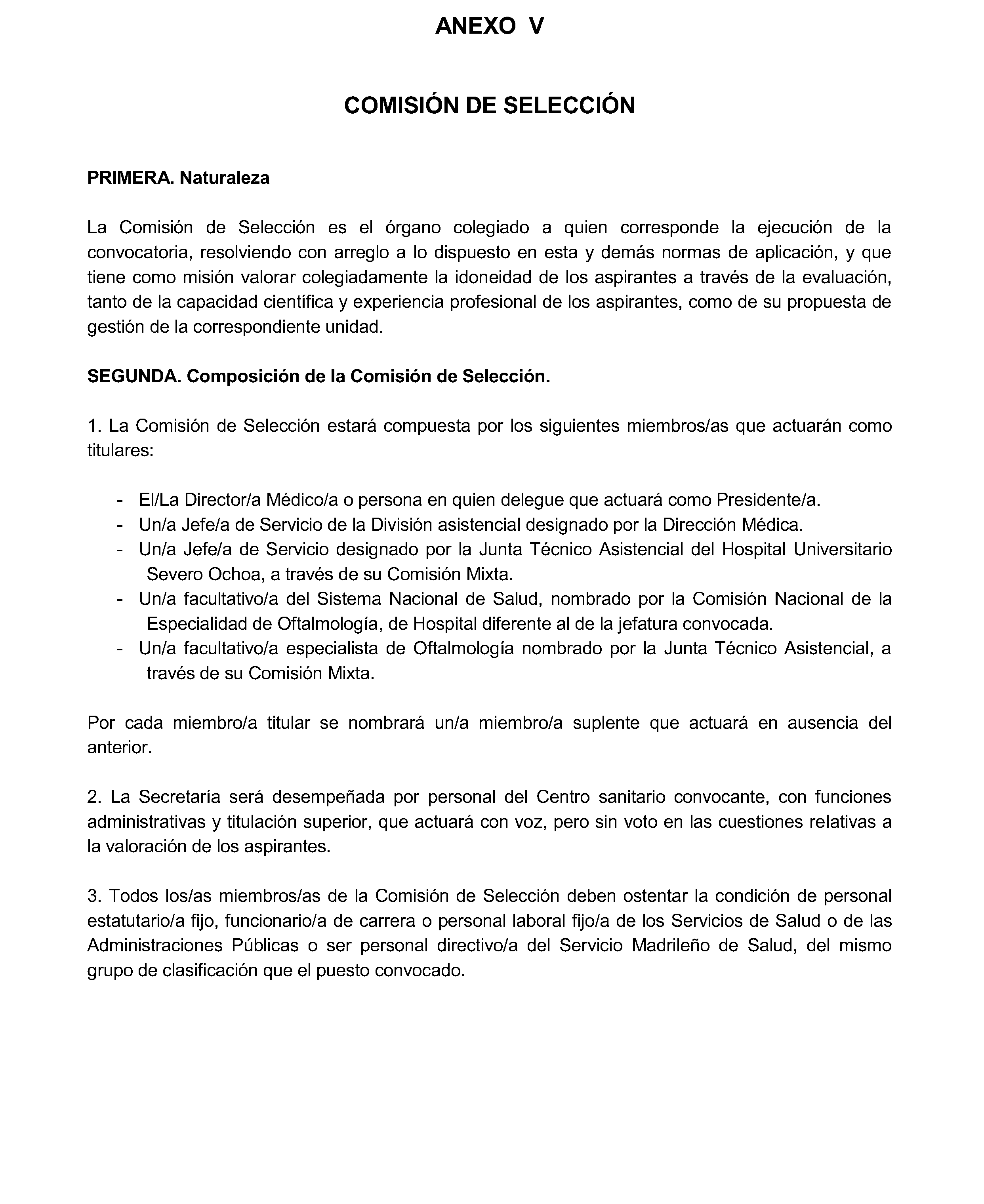 ANEXO V

COMISIÓN DE SELECCIÓN

PRIMERA. Naturaleza

La Comisión de Selección es el órgano colegiado a quien corresponde la ejecución de la convocatoria, resolviendo con arreglo a lo dispuesto en esta y demás normas de aplicación, y que tiene como misión valorar colegiadamente la idoneidad de los aspirantes a través de la evaluación, tanto de la capacidad científica y experiencia profesional de los aspirantes, como de su propuesta de gestión de la correspondiente unidad.

SEGUNDA. Composición de la Comisión de Selección.

1. La Comisión de Selección estará compuesta por los siguientes miembros/as que actuarán como titulares:

- El/La Director/a Médico/a o persona en quien delegue que actuará como Presidente/a.
- Un/a Jefe/a de Servicio de la División asistencial designado por la Dirección Médica.
- Un/a Jefe/a de Servicio designado por la Junta Técnico Asistencial del Hospital Universitario Severo Ochoa, a través de su Comisión Mixta.
- Un/a facultativo/a del Sistema Nacional de Salud, nombrado por la Comisión Nacional de la Especialidad de Oftalmología, de Hospital diferente al de la jefatura convocada.
- Un/a facultativo/a especialista de Oftalmología nombrado por la Junta Técnico Asistencial, a través de su Comisión Mixta.

Por cada miembro/a titular se nombrará un/a miembro/a suplente que actuará en ausencia del anterior.

2. La Secretaría será desempeñada por personal del Centro sanitario convocante, con funciones administrativas y titulación superior, que actuará con voz, pero sin voto en las cuestiones relativas a la valoración de los aspirantes.

3. Todos los/as miembros/as de la Comisión de Selección deben ostentar la condición de personal estatutario/a fijo, funcionario/a de carrera o personal laboral fijo/a de los Servicios de Salud o de las Administraciones Públicas o ser personal directivo/a del Servicio Madrileño de Salud, del mismo grupo de clasificación que el puesto convocado.